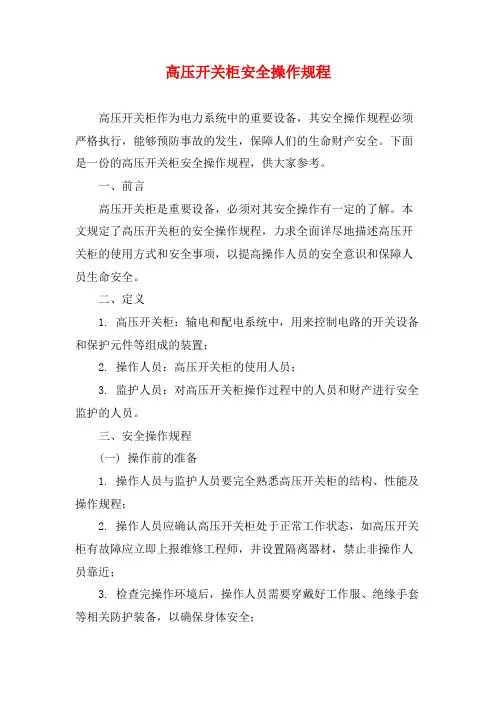 高压开关柜安全操作规程

高压开关柜作为电力系统中的重要设备，其安全操作规程必须严格执行，能够预防事故的发生，保障人们的生命财产安全。下面是一份的高压开关柜安全操作规程，供大家参考。

一、前言

高压开关柜是重要设备，必须对其安全操作有一定的了解。本文规定了高压开关柜的安全操作规程，力求全面详尽地描述高压开关柜的使用方式和安全事项，以提高操作人员的安全意识和保障人员生命安全。

二、定义

1. 高压开关柜：输电和配电系统中，用来控制电路的开关设备和保护元件等组成的装置；

2. 操作人员：高压开关柜的使用人员；

3. 监护人员：对高压开关柜操作过程中的人员和财产进行安全监护的人员。

三、安全操作规程

（一）操作前的准备

1. 操作人员与监护人员要完全熟悉高压开关柜的结构、性能及操作规程；

2. 操作人员应确认高压开关柜处于正常工作状态，如高压开关柜有故障应立即上报维修工程师，并设置隔离器材，禁止非操作人员靠近；

3. 检查完操作环境后，操作人员需要穿戴好工作服、绝缘手套等相关防护装备，以确保身体安全；